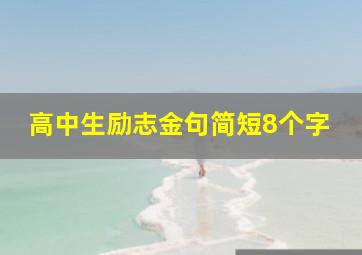 高中生励志金句简短8个字